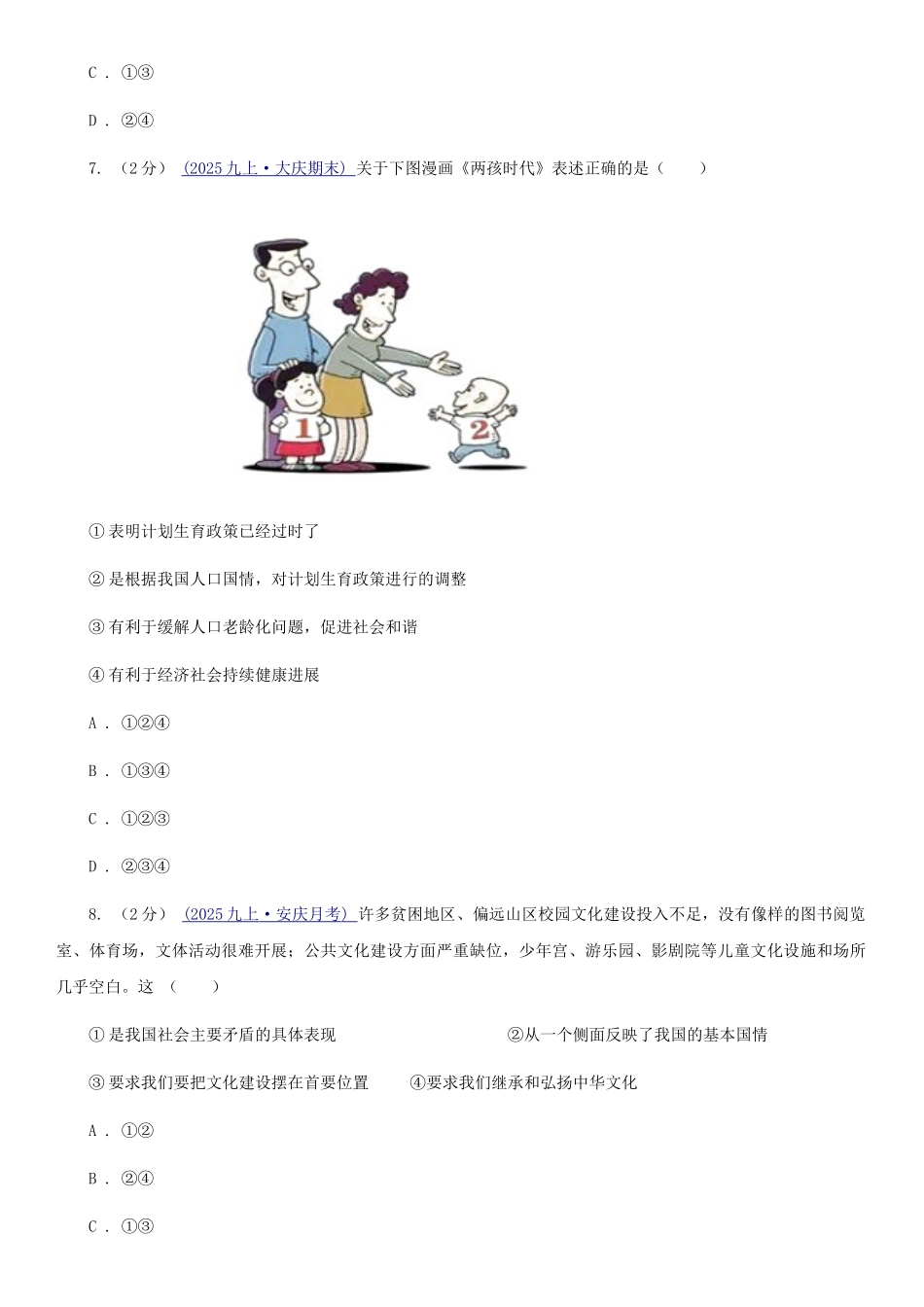 C . ①③

D . ②④

7. （2分） (2025九上·大庆期末) 关于下图漫画《两孩时代》表述正确的是（　　）

1

2

① 表明计划生育政策已经过时了

② 是根据我国人口国情，对计划生育政策进行的调整

③ 有利于缓解人口老龄化问题，促进社会和谐

④ 有利于经济社会持续健康进展

A . ①②④

B . ①③④

C . ①②③

D . ②③④

8. （2分） (2025九上·安庆月考) 许多贫困地区、偏远山区校园文化建设投入不足，没有像样的图书阅览室、体育场，文体活动很难开展；公共文化建设方面严重缺位，少年宫、游乐园、影剧院等儿童文化设施和场所几乎空白。这 （　　）

① 是我国社会主要矛盾的具体表现　　②从一个侧面反映了我国的基本国情

③ 要求我们要把文化建设摆在首要位置　　④要求我们继承和弘扬中华文化

A . ①②

B . ②④

C . ①③